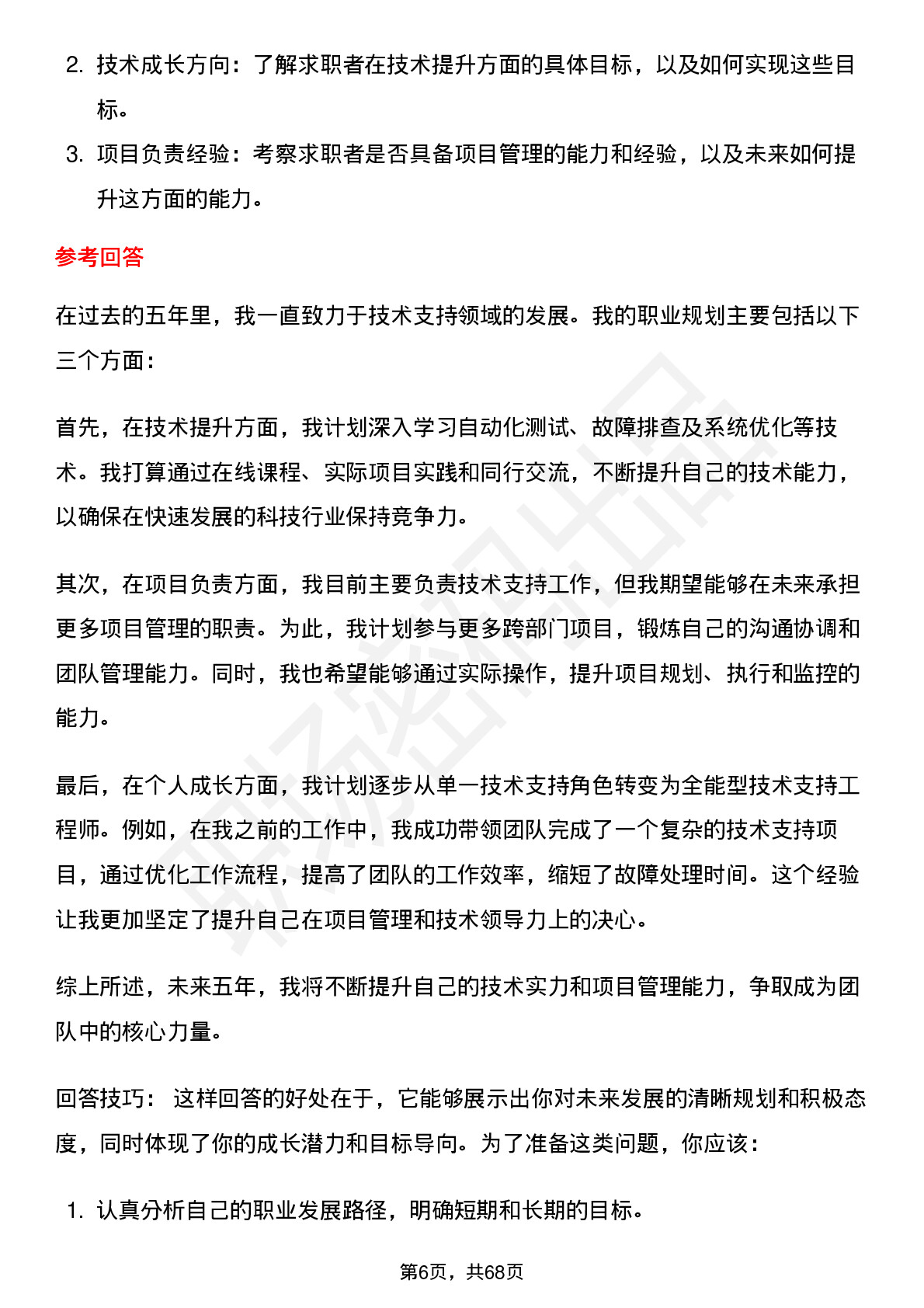 2. 技术成长方向：了解求职者在技术提升方面的具体目标，以及如何实现这些目标。

3. 项目负责经验：考察求职者是否具备项目管理的能力和经验，以及未来如何提升这方面的能力。

参考回答

在过去的五年里，我一直致力于技术支持领域的发展。我的职业规划主要包括以下三个方面：

首先，在技术提升方面，我计划深入学习自动化测试、故障排查及系统优化等技术。我打算通过在线课程、实际项目实践和同行交流，不断提升自己的技术能力，以确保在快速发展的科技行业保持竞争力。

其次，在项目负责方面，我目前主要负责技术支持工作，但我期望能够在未来承担更多项目管理的职责。为此，我计划参与更多跨部门项目，锻炼自己的沟通协调和团队管理能力。同时，我也希望能够通过实际操作，提升项目规划、执行和监控的能力。

最后，在个人成长方面，我计划逐步从单一技术支持角色转变为全能型技术支持工程师。例如，在我之前的工作中，我成功带领团队完成了一个复杂的技术支持项目，通过优化工作流程，提高了团队的工作效率，缩短了故障处理时间。这个经验让我更加坚定了提升自己在项目管理和技术领导力上的决心。

综上所述，未来五年，我将不断提升自己的技术实力和项目管理能力，争取成为团队中的核心力量。

回答技巧： 这样回答的好处在于，它能够展示出你对未来发展的清晰规划和积极态度，同时体现了你的成长潜力和目标导向。为了准备这类问题，你应该：

1. 认真分析自己的职业发展路径，明确短期和长期的目标。

第6页，共68页